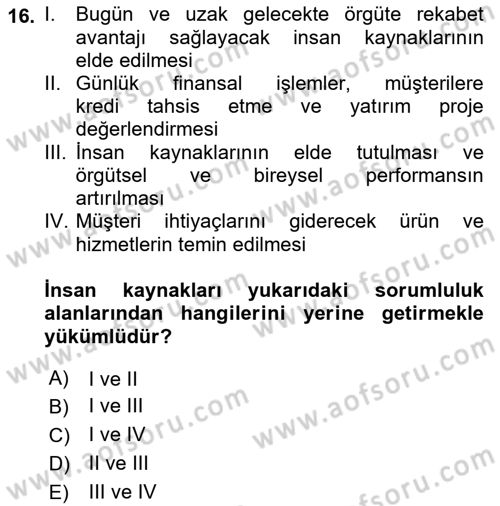 16. I. Bugün ve uzak gelecekte örgüte rekabet avantajı sağlayacak insan kaynaklarının elde edilmesi
II. Günlük finansal işlemler, müşterilere kredi tahsis etme ve yatırım proje değerlendirmesi
III. İnsan kaynaklarının elde tutulması ve örgütsel ve bireysel performansın artırılması
IV. Müşteri ihtiyaçlarını giderecek ürün ve hizmetlerin temin edilmesi

İnsan kaynakları yukarıdaki sorumluluk alanlarından hangilerini yerine getirmekle yükümlüdür?

A) I ve II
B) I ve III
C) I ve IV
D) II ve III
E) III ve IV

www.aofsoru.com